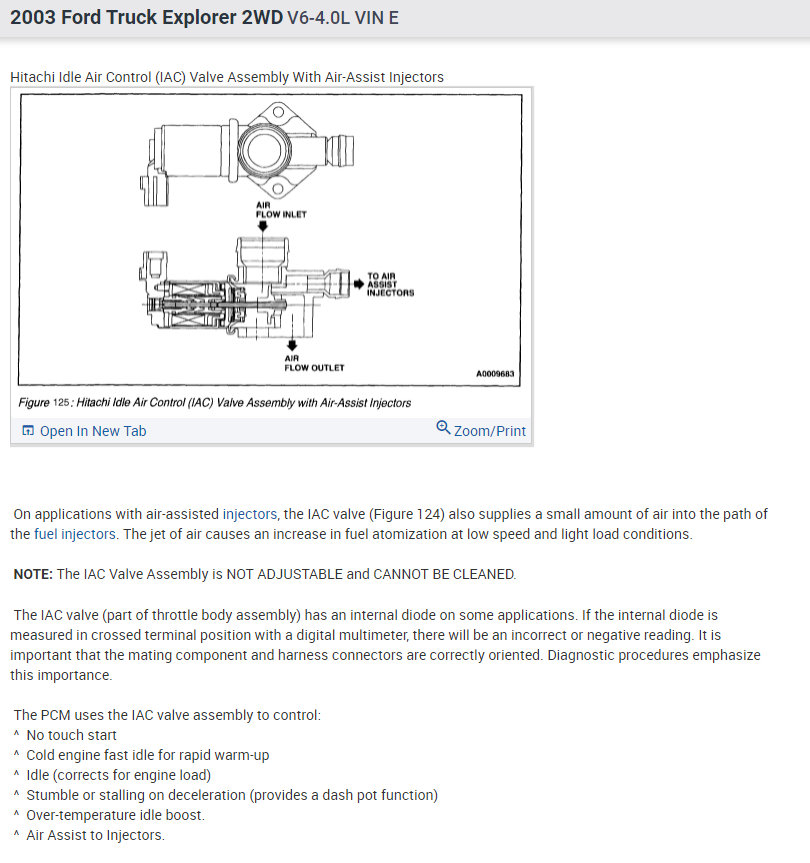 2003 Ford Truck Explorer 2WD V6-4.0L VIN E

Hitachi Idle Air Control (IAC) Valve Assembly With Air-Assist Injectors

AIR FLOW INLET

TO AIR ASSIST INJECTORS

AIR FLOW OUTLET

A0009683

Figure 125: Hitachi Idle Air Control (IAC) Valve Assembly with Air-Assist Injectors

Open In New Tab

Zoom/Print

On applications with air-assisted injectors, the IAC valve (Figure 124) also supplies a small amount of air into the path of the fuel injectors. The jet of air causes an increase in fuel atomization at low speed and light load conditions.

NOTE: The IAC Valve Assembly is NOT ADJUSTABLE and CANNOT BE CLEANED.

The IAC valve (part of throttle body assembly) has an internal diode on some applications. If the internal diode is measured in crossed terminal position with a digital multimeter, there will be an incorrect or negative reading. It is important that the mating component and harness connectors are correctly oriented. Diagnostic procedures emphasize this importance.

The PCM uses the IAC valve assembly to control:
^ No touch start
^ Cold engine fast idle for rapid warm-up
^ Idle (corrects for engine load)
^ Stumble or stalling on deceleration (provides a dash pot function)
^ Over-temperature idle boost.
^ Air Assist to Injectors.